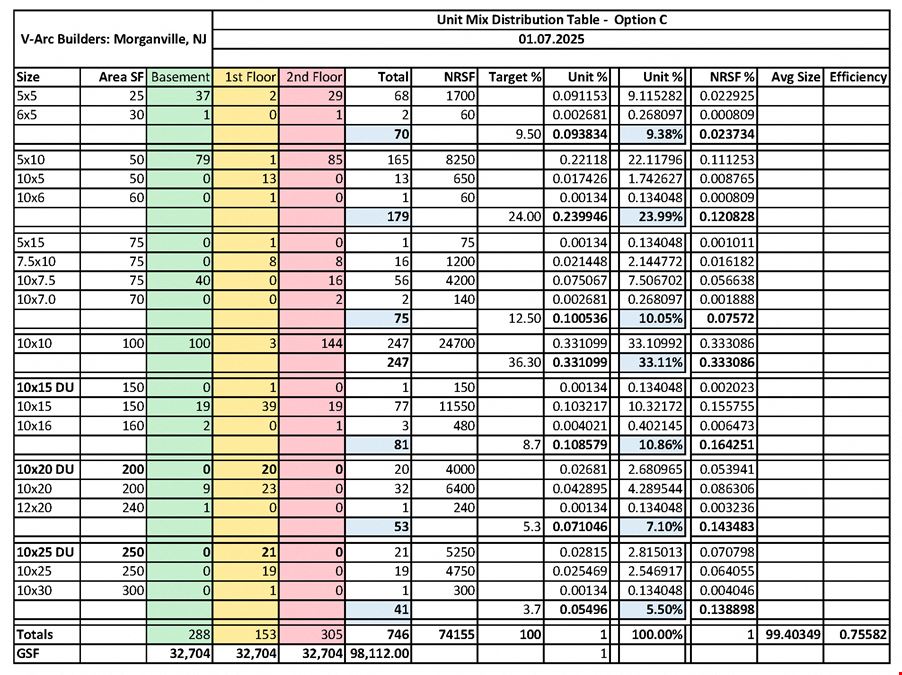 V-Arc Builders: Morganville, NJ

Unit Mix Distribution Table - Option C

01.07.2025

| Size | Area SF | Basement | 1st Floor | 2nd Floor | Total | NRSF | Target % | Unit % | Unit % | NRSF % | Avg Size | Efficiency |
|---|---|---|---|---|---|---|---|---|---|---|---|---|
| 5x5 | 25 | 37 | 2 | 29 | 68 | 1700 | | 0.091153 | 9.115282 | 0.022925 | | |
| 6x5 | 30 | 1 | 0 | 1 | 2 | 60 | | 0.002681 | 0.268097 | 0.000809 | | |
| | | | | | 70 | | 9.50 | 0.093834 | 9.38% | 0.023734 | | |
| 5x10 | 50 | 79 | 1 | 85 | 165 | 8250 | | 0.22118 | 22.11796 | 0.111253 | | |
| 10x5 | 50 | 0 | 13 | 0 | 13 | 650 | | 0.017426 | 1.742627 | 0.008765 | | |
| 10x6 | 60 | 0 | 1 | 0 | 1 | 60 | | 0.00134 | 0.134048 | 0.000809 | | |
| | | | | | 179 | | 24.00 | 0.239946 | 23.99% | 0.120828 | | |
| 5x15 | 75 | 0 | 1 | 0 | 1 | 75 | | 0.00134 | 0.134048 | 0.001011 | | |
| 7.5x10 | 75 | 0 | 8 | 8 | 16 | 1200 | | 0.021448 | 2.144772 | 0.016182 | | |
| 10x7.5 | 75 | 40 | 0 | 16 | 56 | 4200 | | 0.075067 | 7.506702 | 0.056638 | | |
| 10x7.0 | 70 | 0 | 0 | 2 | 2 | 140 | | 0.002681 | 0.268097 | 0.001888 | | |
| | | | | | 75 | | 12.50 | 0.100536 | 10.05% | 0.07572 | | |
| 10x10 | 100 | 100 | 3 | 144 | 247 | 24700 | | 0.331099 | 33.10992 | 0.333086 | | |
| | | | | | 247 | | 36.30 | 0.331099 | 33.11% | 0.333086 | | |
| 10x15 DU | 150 | 0 | 1 | 0 | 1 | 150 | | 0.00134 | 0.134048 | 0.002023 | | |
| 10x15 | 150 | 19 | 39 | 19 | 77 | 11550 | | 0.103217 | 10.32172 | 0.155755 | | |
| 10x16 | 160 | 2 | 0 | 1 | 3 | 480 | | 0.004021 | 0.402145 | 0.006473 | | |
| | | | | | 81 | | 8.7 | 0.108579 | 10.86% | 0.164251 | | |
| 10x20 DU | 200 | 0 | 20 | 0 | 20 | 4000 | | 0.02681 | 2.680965 | 0.053941 | | |
| 10x20 | 200 | 9 | 23 | 0 | 32 | 6400 | | 0.042895 | 4.289544 | 0.086306 | | |
| 12x20 | 240 | 1 | 0 | 0 | 1 | 240 | | 0.00134 | 0.134048 | 0.003236 | | |
| | | | | | 53 | | 5.3 | 0.071046 | 7.10% | 0.143483 | | |
| 10x25 DU | 250 | 0 | 21 | 0 | 21 | 5250 | | 0.02815 | 2.815013 | 0.070798 | | |
| 10x25 | 250 | 0 | 19 | 0 | 19 | 4750 | | 0.025469 | 2.546917 | 0.064055 | | |
| 10x30 | 300 | 0 | 1 | 0 | 1 | 300 | | 0.00134 | 0.134048 | 0.004046 | | |
| | | | | | 41 | | 3.7 | 0.05496 | 5.50% | 0.138898 | | |
| Totals | | 288 | 153 | 305 | 746 | 74155 | 100 | 1 | 100.00% | 1 | 99.40349 | 0.75582 |
| GSF | | 32,704 | 32,704 | 32,704 | 98,112.00 | | | 1 | | | | |